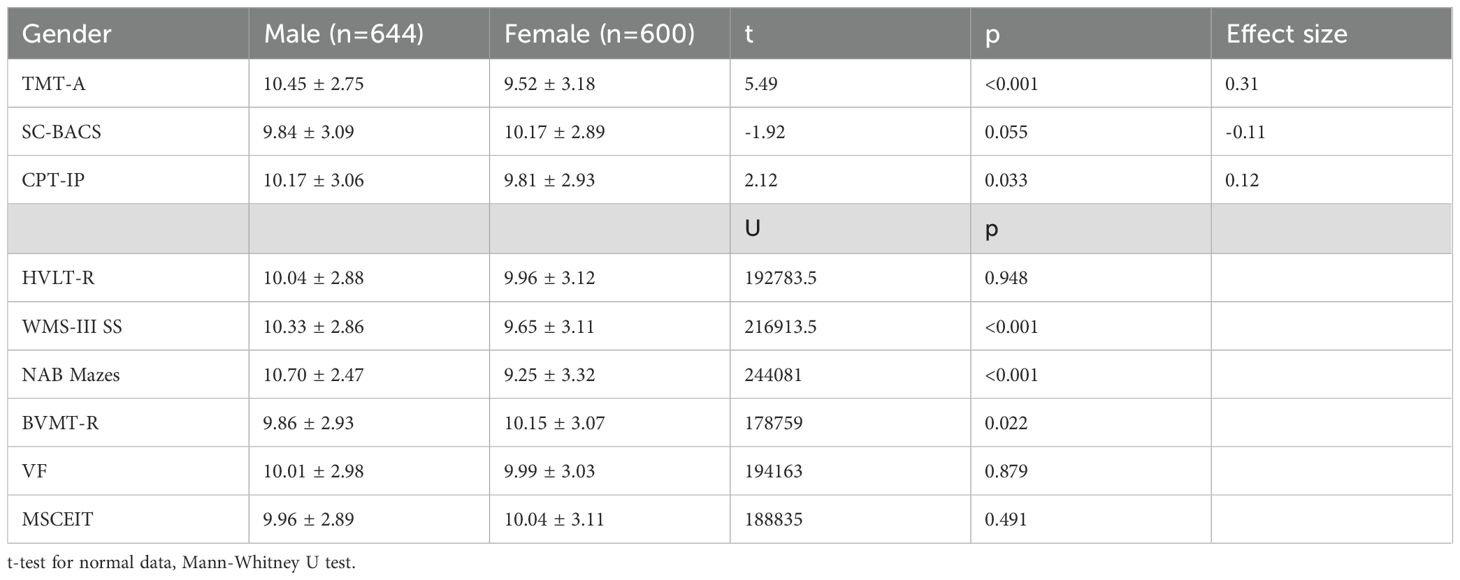 | Gender | Male (n=644) | Female (n=600) | t | p | Effect size |
|---|---|---|---|---|---|
| TMT-A | 10.45 ± 2.75 | 9.52 ± 3.18 | 5.49 | <0.001 | 0.31 |
| SC-BACS | 9.84 ± 3.09 | 10.17 ± 2.89 | -1.92 | 0.055 | -0.11 |
| CPT-IP | 10.17 ± 3.06 | 9.81 ± 2.93 | 2.12 | 0.033 | 0.12 |
|  |  |  | U | p |  |
| HVLT-R | 10.04 ± 2.88 | 9.96 ± 3.12 | 192783.5 | 0.948 |  |
| WMS-III SS | 10.33 ± 2.86 | 9.65 ± 3.11 | 216913.5 | <0.001 |  |
| NAB Mazes | 10.70 ± 2.47 | 9.25 ± 3.32 | 244081 | <0.001 |  |
| BVMT-R | 9.86 ± 2.93 | 10.15 ± 3.07 | 178759 | 0.022 |  |
| VF | 10.01 ± 2.98 | 9.99 ± 3.03 | 194163 | 0.879 |  |
| MSCEIT | 9.96 ± 2.89 | 10.04 ± 3.11 | 188835 | 0.491 |  |

t-test for normal data, Mann-Whitney U test.